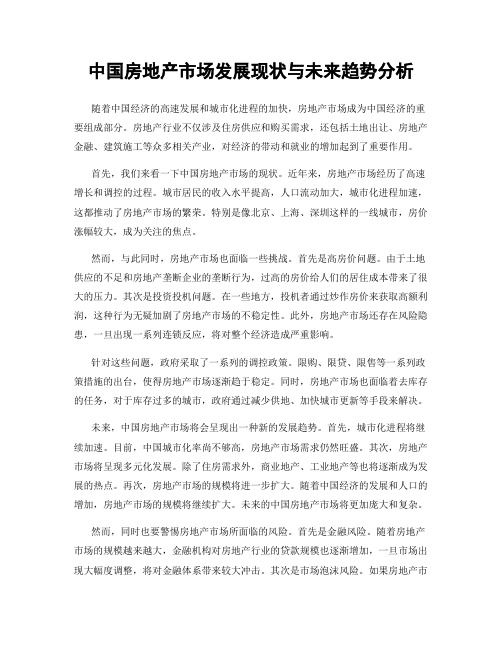 中国房地产市场发展现状与未来趋势分析

随着中国经济的高速发展和城市化进程的加快，房地产市场成为中国经济的重要组成部分。房地产行业不仅涉及住房供应和购买需求，还包括土地出让、房地产金融、建筑施工等众多相关产业，对经济的带动和就业的增加起到了重要作用。

首先，我们来看一下中国房地产市场的现状。近年来，房地产市场经历了高速增长和调控的过程。城市居民的收入水平提高，人口流动加大，城市化进程加速，这都推动了房地产市场的繁荣。特别是像北京、上海、深圳这样的一线城市，房价涨幅较大，成为关注的焦点。

然而，与此同时，房地产市场也面临一些挑战。首先是高房价问题。由于土地供应的不足和房地产垄断企业的垄断行为，过高的房价给人们的居住成本带来了很大的压力。其次是投资投机问题。在一些地方，投机者通过炒作房价来获取高额利润，这种行为无疑加剧了房地产市场的不稳定性。此外，房地产市场还存在风险隐患，一旦出现一系列连锁反应，将对整个经济造成严重影响。

针对这些问题，政府采取了一系列的调控政策。限购、限贷、限售等一系列政策措施的出台，使得房地产市场逐渐趋于稳定。同时，房地产市场也面临着去库存的任务，对于库存过多的城市，政府通过减少供地、加快城市更新等手段来解决。

未来，中国房地产市场将会呈现出一种新的发展趋势。首先，城市化进程将继续加速。目前，中国城市化率尚不够高，房地产市场需求仍然旺盛。其次，房地产市场将呈现多元化发展。除了住房需求外，商业地产、工业地产等也将逐渐成为发展的热点。再次，房地产市场的规模将进一步扩大。随着中国经济的发展和人口的增加，房地产市场的规模将继续扩大。未来的中国房地产市场将更加庞大和复杂。

然而，同时也要警惕房地产市场所面临的风险。首先是金融风险。随着房地产市场的规模越来越大，金融机构对房地产行业的贷款规模也逐渐增加，一旦市场出现大幅度调整，将对金融体系带来较大冲击。其次是市场泡沫风险。如果房地产市